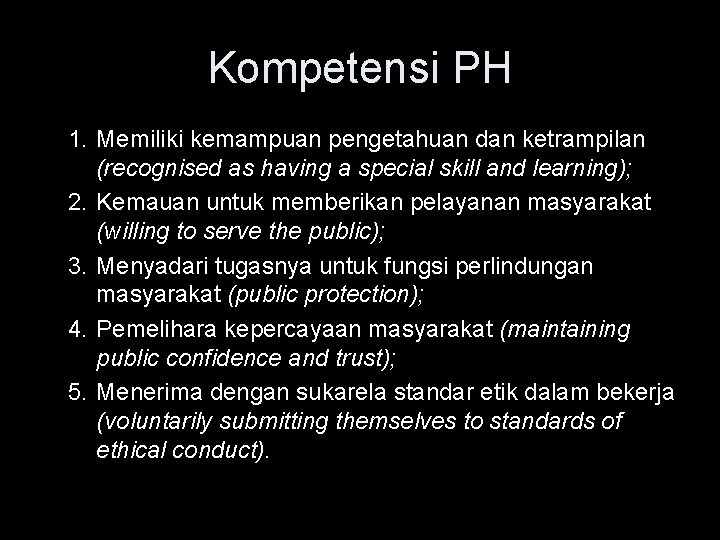 Kompetensi PH

1. Memiliki kemampuan pengetahuan dan ketrampilan (recognised as having a special skill and learning);
2. Kemauan untuk memberikan pelayanan masyarakat (willing to serve the public);
3. Menyadari tugasnya untuk fungsi perlindungan masyarakat (public protection);
4. Pemelihara kepercayaan masyarakat (maintaining public confidence and trust);
5. Menerima dengan sukarela standar etik dalam bekerja (voluntarily submitting themselves to standards of ethical conduct).